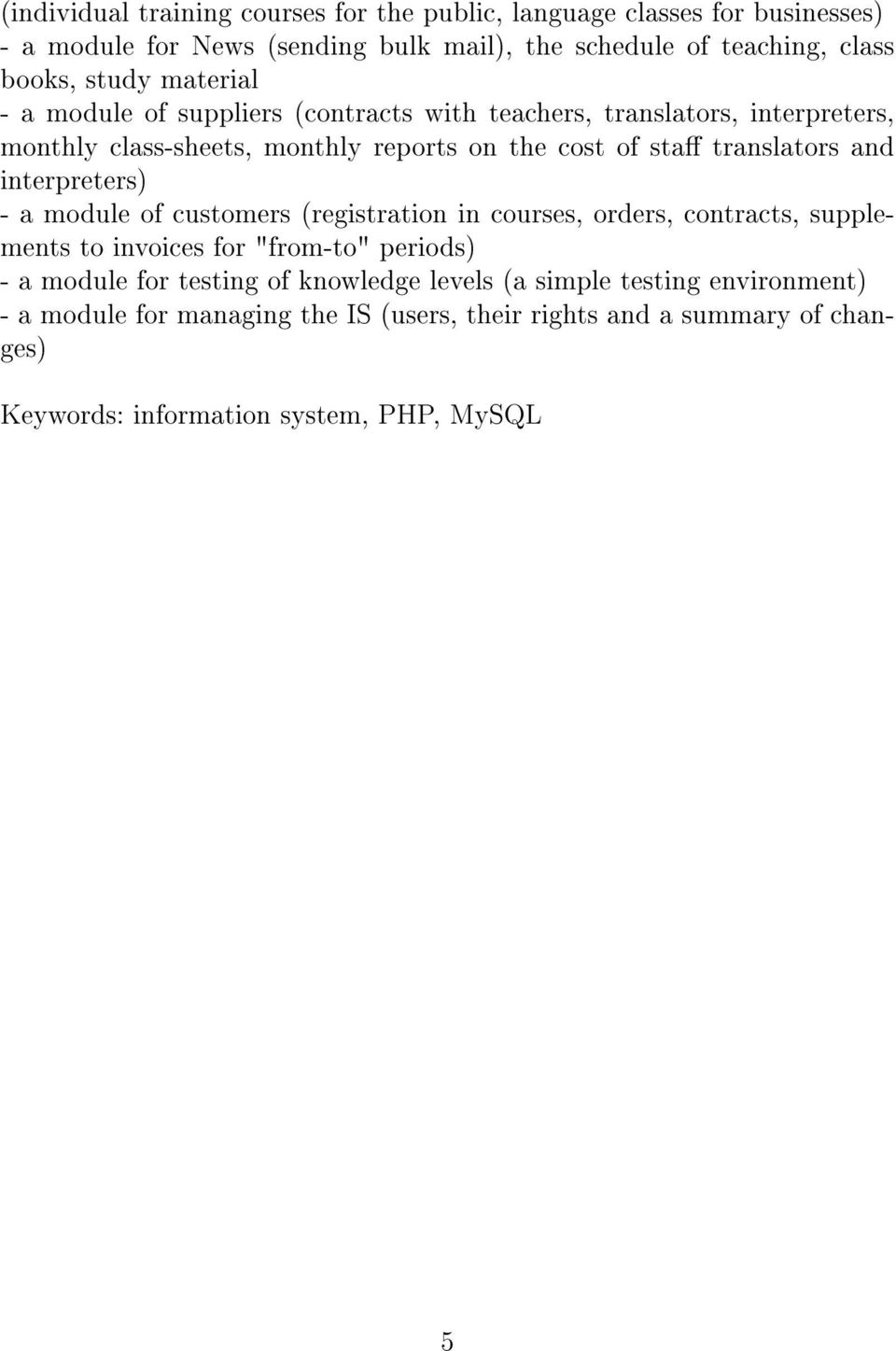 (individual training courses for the public, language classes for businesses)
- a module for News (sending bulk mail), the schedule of teaching, class books, study material
- a module of suppliers (contracts with teachers, translators, interpreters, monthly class-sheets, monthly reports on the cost of staff translators and interpreters)
- a module of customers (registration in courses, orders, contracts, supplements to invoices for "from-to" periods)
- a module for testing of knowledge levels (a simple testing environment)
- a module for managing the IS (users, their rights and a summary of changes)

Keywords: information system, PHP, MySQL

5